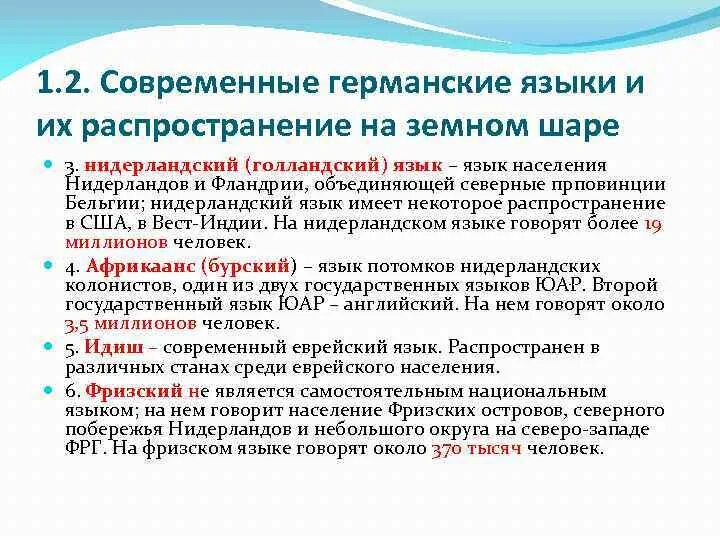 1.2. Современные германские языки и их распространение на земном шаре

3. нидерландский (голландский) язык – язык населения Нидерландов и Фландрии, объединяющей северные прповинции Бельгии; нидерландский язык имеет некоторое распространение в США, в Вест-Индии. На нидерландском языке говорят более 19 миллионов человек.

4. Африкаанс (бурский) – язык потомков нидерландских колонистов, один из двух государственных языков ЮАР. Второй государственный язык ЮАР – английский. На нем говорят около 3,5 миллионов человек.

5. Идиш – современный еврейский язык. Распространен в различных станах среди еврейского населения.

6. Фризский не является самостоятельным национальным языком; на нем говорит население Фризских островов, северного побережья Нидерландов и небольшого округа на северо-западе ФРГ. На фризском языке говорят около 370 тысяч человек.